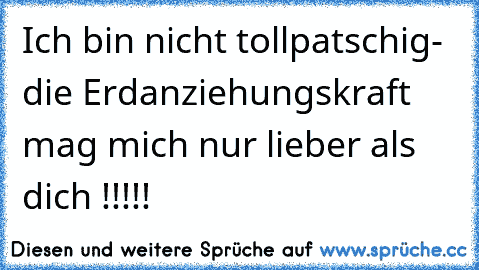 Ich bin nicht tollpatschig- die Erdanziehungskraft mag mich nur lieber als dich !!!!!

Diesen und weitere Sprüche auf www.sprüche.cc